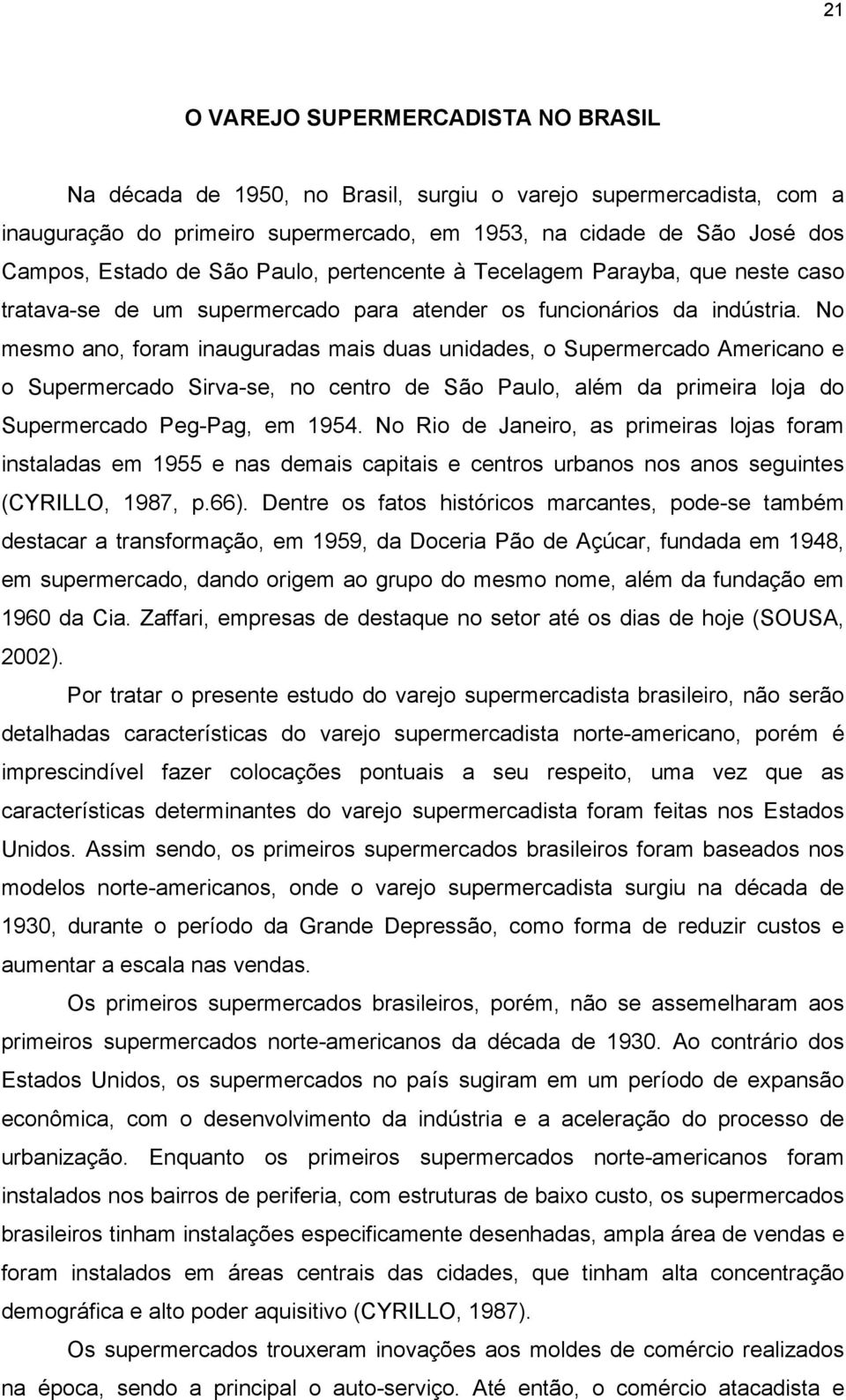 21

O VAREJO SUPERMERCADISTA NO BRASIL

Na década de 1950, no Brasil, surgiu o varejo supermercadista, com a inauguração do primeiro supermercado, em 1953, na cidade de São José dos Campos, Estado de São Paulo, pertencente à Tecelagem Parayba, que neste caso tratava-se de um supermercado para atender os funcionários da indústria. No mesmo ano, foram inauguradas mais duas unidades, o Supermercado Americano e o Supermercado Sirva-se, no centro de São Paulo, além da primeira loja do Supermercado Peg-Pag, em 1954. No Rio de Janeiro, as primeiras lojas foram instaladas em 1955 e nas demais capitais e centros urbanos nos anos seguintes (CYRILLO, 1987, p.66). Dentre os fatos históricos marcantes, pode-se também destacar a transformação, em 1959, da Doceria Pão de Açúcar, fundada em 1948, em supermercado, dando origem ao grupo do mesmo nome, além da fundação em 1960 da Cia. Zaffari, empresas de destaque no setor até os dias de hoje (SOUSA, 2002).

Por tratar o presente estudo do varejo supermercadista brasileiro, não serão detalhadas características do varejo supermercadista norte-americano, porém é imprescindível fazer colocações pontuais a seu respeito, uma vez que as características determinantes do varejo supermercadista foram feitas nos Estados Unidos. Assim sendo, os primeiros supermercados brasileiros foram baseados nos modelos norte-americanos, onde o varejo supermercadista surgiu na década de 1930, durante o período da Grande Depressão, como forma de reduzir custos e aumentar a escala nas vendas.

Os primeiros supermercados brasileiros, porém, não se assemelharam aos primeiros supermercados norte-americanos da década de 1930. Ao contrário dos Estados Unidos, os supermercados no país sugiram em um período de expansão econômica, com o desenvolvimento da indústria e a aceleração do processo de urbanização. Enquanto os primeiros supermercados norte-americanos foram instalados nos bairros de periferia, com estruturas de baixo custo, os supermercados brasileiros tinham instalações especificamente desenhadas, ampla área de vendas e foram instalados em áreas centrais das cidades, que tinham alta concentração demográfica e alto poder aquisitivo (CYRILLO, 1987).

Os supermercados trouxeram inovações aos moldes de comércio realizados na época, sendo a principal o auto-serviço. Até então, o comércio atacadista e